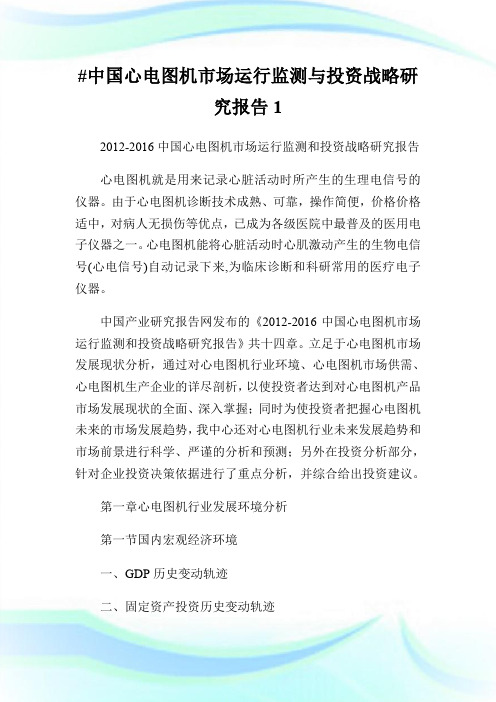 #中国心电图机市场运行监测与投资战略研究报告 1

2012-2016 中国心电图机市场运行监测和投资战略研究报告

心电图机就是用来记录心脏活动时所产生的生理电信号的仪器。由于心电图机诊断技术成熟、可靠，操作简便，价格价格适中，对病人无损伤等优点，已成为各级医院中最普及的医用电子仪器之一。心电图机能将心脏活动时心肌激动产生的生物电信号(心电信号)自动记录下来,为临床诊断和科研常用的医疗电子仪器。

中国产业研究报告网发布的《2012-2016 中国心电图机市场运行监测和投资战略研究报告》共十四章。立足于心电图机市场发展现状分析，通过对心电图机行业环境、心电图机市场供需、心电图机生产企业的详尽剖析，以使投资者达到对心电图机产品市场发展现状的全面、深入掌握；同时为使投资者把握心电图机未来的市场发展趋势，我中心还对心电图机行业未来发展趋势和市场前景进行科学、严谨的分析和预测；另外在投资分析部分，针对企业投资决策依据进行了重点分析，并综合给出投资建议。

第一章心电图机行业发展环境分析

第一节国内宏观经济环境

一、GDP 历史变动轨迹

二、固定资产投资历史变动轨迹